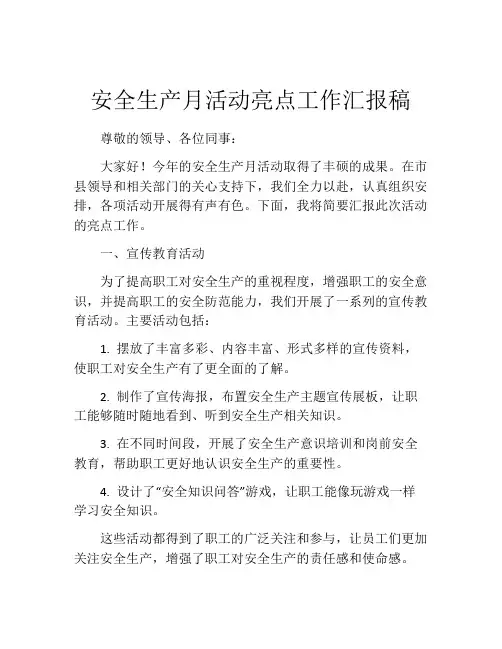 安全生产月活动亮点工作汇报稿

尊敬的领导、各位同事：

大家好！今年的安全生产月活动取得了丰硕的成果。在市县领导和相关部门的关心支持下，我们全力以赴，认真组织安排，各项活动开展得有声有色。下面，我将简要汇报此次活动的亮点工作。

一、宣传教育活动

为了提高职工对安全生产的重视程度，增强职工的安全意识，并提高职工的安全防范能力，我们开展了一系列的宣传教育活动。主要活动包括：

1. 摆放了丰富多彩、内容丰富、形式多样的宣传资料，使职工对安全生产有了更全面的了解。

2. 制作了宣传海报，布置安全生产主题宣传展板，让职工能够随时随地看到、听到安全生产相关知识。

3. 在不同时间段，开展了安全生产意识培训和岗前安全教育，帮助职工更好地认识安全生产的重要性。

4. 设计了“安全知识问答”游戏，让职工能像玩游戏一样学习安全知识。

这些活动都得到了职工的广泛关注和参与，让员工们更加关注安全生产，增强了职工对安全生产的责任感和使命感。